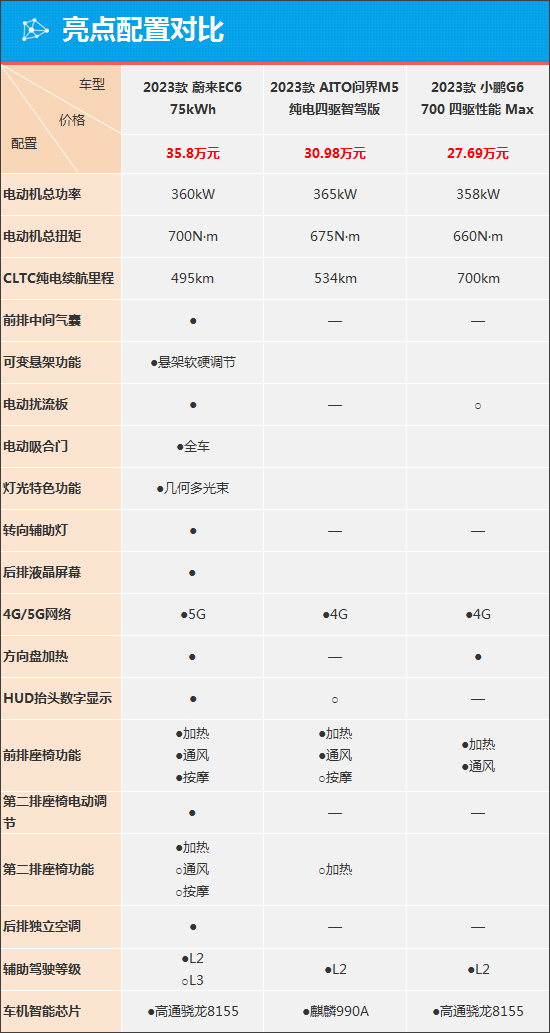 亮点配置对比

| 车型 价格 配置 | 2023款 蔚来EC6 75kWh | 2023款 AITO问界M5 纯电四驱智驾版 | 2023款 小鹏G6 700 四驱性能 Max |
|---|---|---|---|
| | 35.8万元 | 30.98万元 | 27.69万元 |
| 电动机总功率 | 360kW | 365kW | 358kW |
| 电动机总扭矩 | 700N·m | 675N·m | 660N·m |
| CLTC纯电续航里程 | 495km | 534km | 700km |
| 前排中间气囊 | ● | — | — |
| 可变悬架功能 | ●悬架软硬调节 | | |
| 电动扰流板 | ● | — | ○ |
| 电动吸合门 | ●全车 | | |
| 灯光特色功能 | ●几何多光束 | | |
| 转向辅助灯 | ● | — | — |
| 后排液晶屏幕 | ● | | |
| 4G/5G网络 | ●5G | ●4G | ●4G |
| 方向盘加热 | ● | — | ● |
| HUD抬头数字显示 | ● | ○ | — |
| 前排座椅功能 | ●加热 ●通风 ●按摩 | ●加热 ●通风 ○按摩 | ●加热 ●通风 |
| 第二排座椅电动调节 | ● | — | — |
| 第二排座椅功能 | ●加热 ○通风 ○按摩 | ○加热 | |
| 后排独立空调 | ● | — | — |
| 辅助驾驶等级 | ●L2 ○L3 | ●L2 | ●L2 |
| 车机智能芯片 | ●高通骁龙8155 | ●麒麟990A | ●高通骁龙8155 |